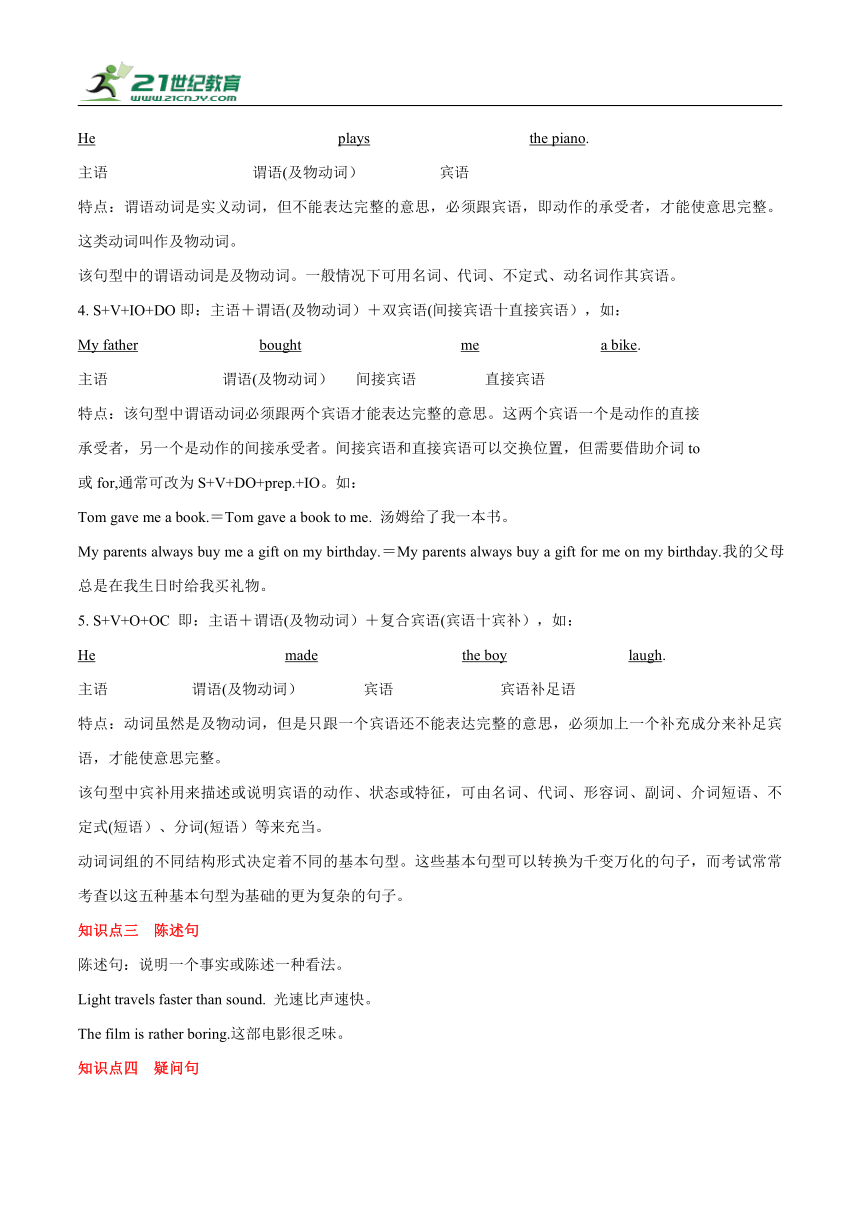 21世纪教育
www.21cnjy.com

He plays the piano.

主语 谓语(及物动词） 宾语

特点：谓语动词是实义动词，但不能表达完整的意思，必须跟宾语，即动作的承受者，才能使意思完整。这类动词叫作及物动词。

该句型中的谓语动词是及物动词。一般情况下可用名词、代词、不定式、动名词作其宾语。

4. S+V+IO+DO 即：主语＋谓语(及物动词）＋双宾语(间接宾语十直接宾语），如：

My father bought me a bike.

主语 谓语(及物动词） 间接宾语 直接宾语

特点：该句型中谓语动词必须跟两个宾语才能表达完整的意思。这两个宾语一个是动作的直接承受者，另一个是动作的间接承受者。间接宾语和直接宾语可以交换位置，但需要借助介词 to 或 for,通常可改为 S+V+DO+prep.+IO。如：

Tom gave me a book.＝Tom gave a book to me. 汤姆给了我一本书。

My parents always buy me a gift on my birthday.＝My parents always buy a gift for me on my birthday.我的父母总是在我生日时给我买礼物。

5. S+V+O+OC 即：主语＋谓语(及物动词）＋复合宾语(宾语十宾补），如：

He made the boy laugh.

主语 谓语(及物动词） 宾语 宾语补足语

特点：动词虽然是及物动词，但是只跟一个宾语还不能表达完整的意思，必须加上一个补充成分来补足宾语，才能使意思完整。

该句型中宾补用来描述或说明宾语的动作、状态或特征，可由名词、代词、形容词、副词、介词短语、不定式(短语）、分词(短语）等来充当。

动词词组的不同结构形式决定着不同的基本句型。这些基本句型可以转换为千变万化的句子，而考试常常考查以这五种基本句型为基础的更为复杂的句子。

知识点三 陈述句

陈述句：说明一个事实或陈述一种看法。

Light travels faster than sound. 光速比声速快。

The film is rather boring.这部电影很乏味。

知识点四 疑问句